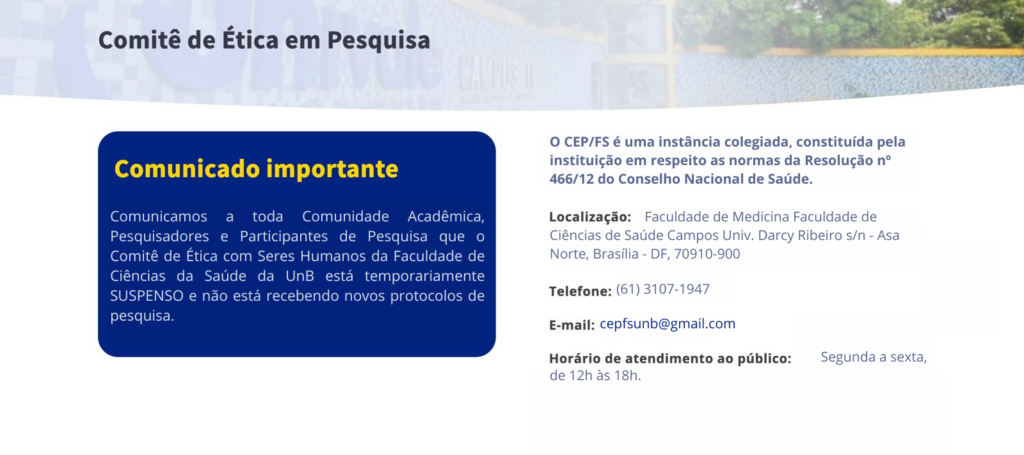 Comitê de Ética em Pesquisa

Comunicado importante

Comunicamos a toda Comunidade Acadêmica, Pesquisadores e Participantes de Pesquisa que o Comitê de Ética com Seres Humanos da Faculdade de Ciências da Saúde da UnB está temporariamente SUSPENSO e não está recebendo novos protocolos de pesquisa.

O CEP/FS é uma instância colegiada, constituída pela instituição em respeito as normas da Resolução nº 466/12 do Conselho Nacional de Saúde.

Localização: Faculdade de Medicina Faculdade de Ciências de Saúde Campos Univ. Darcy Ribeiro s/n - Asa Norte, Brasília - DF, 70910-900

Telefone: (61) 3107-1947

E-mail: cepfsunb@gmail.com

Horário de atendimento ao público: Segunda a sexta, de 12h às 18h.